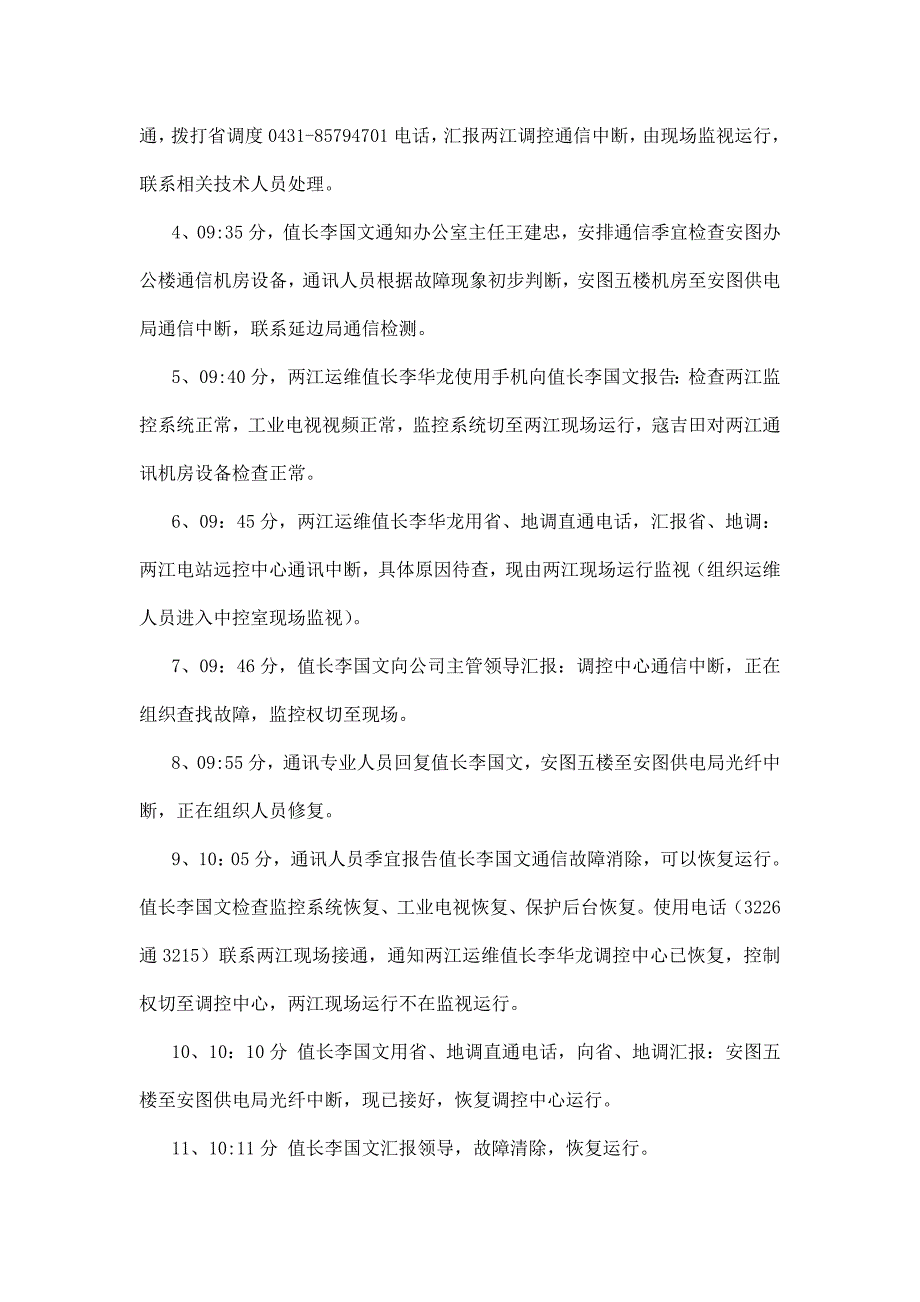 通，拨打省调度 0431-85794701 电话，汇报两江调控通信中断，由现场监视运行，联系相关技术人员处理。

4、09:35 分，值长李国文通知办公室主任王建忠，安排通信季宜检查安图办公楼通信机房设备，通讯人员根据故障现象初步判断，安图五楼机房至安图供电局通信中断，联系延边局通信检测。

5、09:40 分，两江运维值长李华龙使用手机向值长李国文报告：检查两江监控系统正常，工业电视视频正常，监控系统切至两江现场运行，寇吉田对两江通讯机房设备检查正常。

6、09：45 分，两江运维值长李华龙用省、地调直通电话，汇报省、地调：两江电站远控中心通讯中断，具体原因待查，现由两江现场运行监视（组织运维人员进入中控室现场监视）。

7、09：46 分，值长李国文向公司主管领导汇报：调控中心通信中断，正在组织查找故障，监控权切至现场。

8、09:55 分，通讯专业人员回复值长李国文，安图五楼至安图供电局光纤中断，正在组织人员修复。

9、10：05 分，通讯人员季宜报告值长李国文通信故障消除，可以恢复运行。值长李国文检查监控系统恢复、工业电视恢复、保护后台恢复。使用电话（3226 通 3215）联系两江现场接通，通知两江运维值长李华龙调控中心已恢复，控制权切至调控中心，两江现场运行不在监视运行。

10、10：10 分 值长李国文用省、地调直通电话，向省、地调汇报：安图五楼至安图供电局光纤中断，现已接好，恢复调控中心运行。

11、10:11 分 值长李国文汇报领导，故障清除，恢复运行。